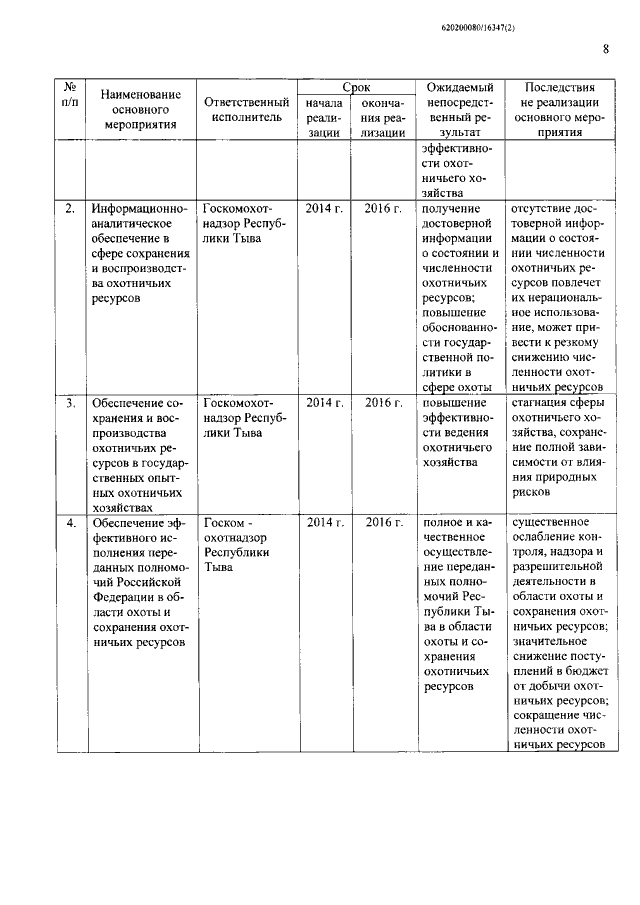 620200080/16347(2)

8

| № п/п | Наименование основного мероприятия | Ответственный исполнитель | Срок начала реализации | Срок окончания реализации | Ожидаемый непосредственный результат | Последствия не реализации основного мероприятия |
|---|---|---|---|---|---|---|
| | | | | | эффективности охотничьего хозяйства | |
| 2. | Информационно-аналитическое обеспечение в сфере сохранения и воспроизводства охотничьих ресурсов | Госкомохотнадзор Республики Тыва | 2014 г. | 2016 г. | получение достоверной информации о состоянии и численности охотничьих ресурсов; повышение обоснованности государственной политики в сфере охоты | отсутствие достоверной информации о состоянии численности охотничьих ресурсов повлечет их нерациональное использование, может привести к резкому снижению численности охотничьих ресурсов |
| 3. | Обеспечение сохранения и воспроизводства охотничьих ресурсов в государственных опытных охотничьих хозяйствах | Госкомохотнадзор Республики Тыва | 2014 г. | 2016 г. | повышение эффективности ведения охотничьего хозяйства | стагнация сферы охотничьего хозяйства, сохранение полной зависимости от влияния природных рисков |
| 4. | Обеспечение эффективного исполнения переданных полномочий Российской Федерации в области охоты и сохранения охотничьих ресурсов | Госком - охотнадзор Республики Тыва | 2014 г. | 2016 г. | полное и качественное осуществление переданных полномочий Республики Тыва в области охоты и сохранения охотничьих ресурсов | существенное ослабление контроля, надзора и разрешительной деятельности в области охоты и сохранения охотничьих ресурсов; значительное снижение поступлений в бюджет от добычи охотничьих ресурсов; сокращение численности охотничьих ресурсов |